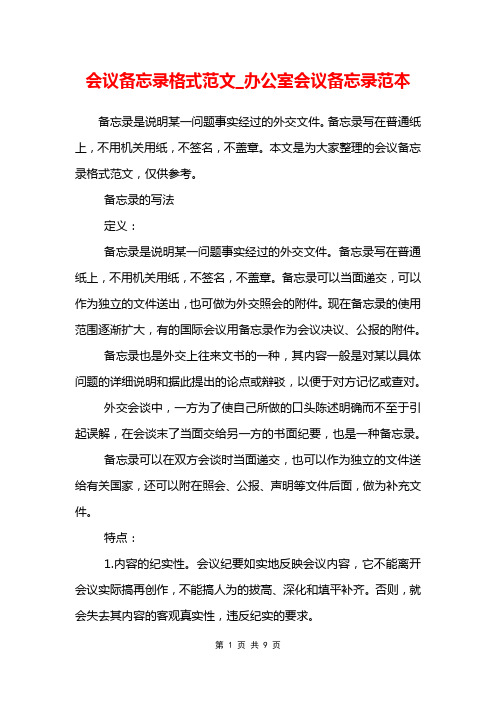 会议备忘录格式范文_办公室会议备忘录范本

备忘录是说明某一问题事实经过的外交文件。备忘录写在普通纸上，不用机关用纸，不签名，不盖章。本文是为大家整理的会议备忘录格式范文，仅供参考。

备忘录的写法

定义：

备忘录是说明某一问题事实经过的外交文件。备忘录写在普通纸上，不用机关用纸，不签名，不盖章。备忘录可以当面递交，可以作为独立的文件送出，也可做为外交照会的附件。现在备忘录的使用范围逐渐扩大，有的国际会议用备忘录作为会议决议、公报的附件。

备忘录也是外交上往来文书的一种，其内容一般是对某以具体问题的详细说明和据此提出的论点或辩驳，以便于对方记忆或查对。

外交会谈中，一方为了使自己所做的口头陈述明确而不至于引起误解，在会谈末了当面交给另一方的书面纪要，也是一种备忘录。

备忘录可以在双方会谈时当面递交，也可以作为独立的文件送给有关国家，还可以附在照会、公报、声明等文件后面，做为补充文件。

特点：

1.内容的纪实性。会议纪要如实地反映会议内容，它不能离开会议实际搞再创作，不能搞人为的拔高、深化和填平补齐。否则，就会失去其内容的客观真实性，违反纪实的要求。

第 1 页 共 9 页